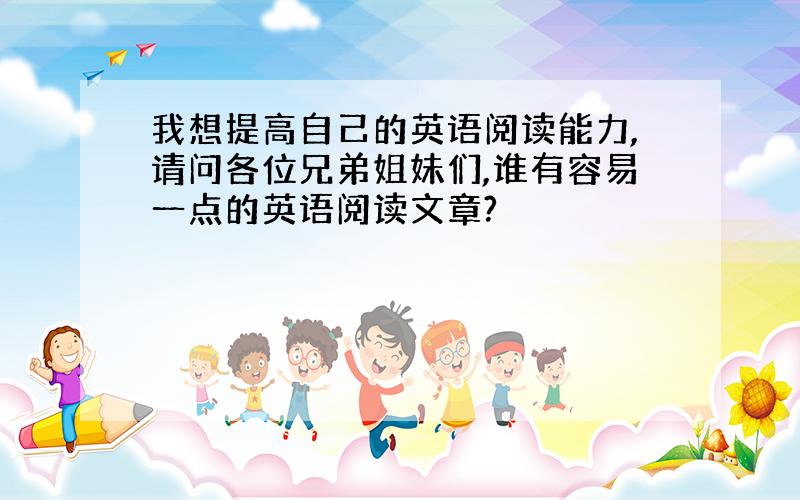 我想提高自己的英语阅读能力,请问各位兄弟姐妹们,谁有容易一点的英语阅读文章?